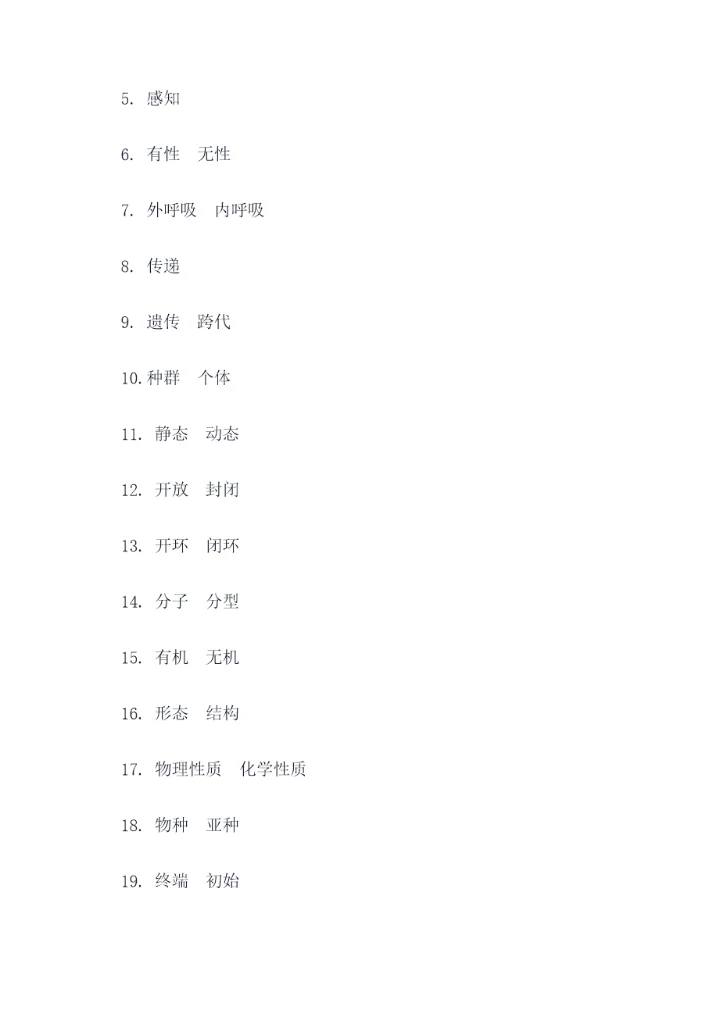 5. 感知

6. 有性　无性

7. 外呼吸　内呼吸

8. 传递

9. 遗传　跨代

10.种群　个体

11. 静态　动态

12. 开放　封闭

13. 开环　闭环

14. 分子　分型

15. 有机　无机

16. 形态　结构

17. 物理性质　化学性质

18. 物种　亚种

19. 终端　初始